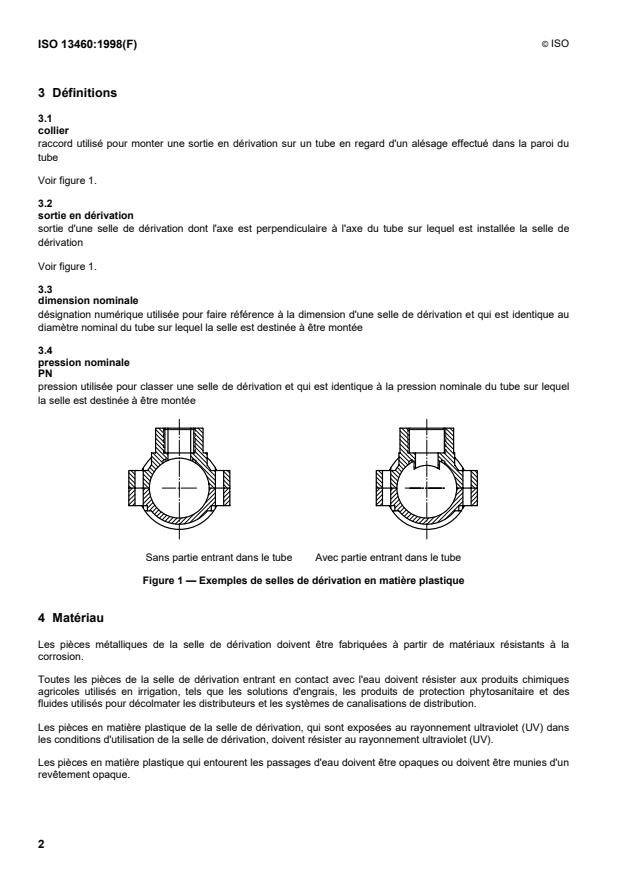 ISO 13460:1998(F)

© ISO

3 Définitions

3.1
collier
raccord utilisé pour monter une sortie en dérivation sur un tube en regard d'un alésage effectué dans la paroi du tube

Voir figure 1.

3.2
sortie en dérivation
sortie d'une selle de dérivation dont l'axe est perpendiculaire à l'axe du tube sur lequel est installée la selle de dérivation

Voir figure 1.

3.3
dimension nominale
désignation numérique utilisée pour faire référence à la dimension d'une selle de dérivation et qui est identique au diamètre nominal du tube sur lequel la selle est destinée à être montée

3.4
pression nominale
PN
pression utilisée pour classer une selle de dérivation et qui est identique à la pression nominale du tube sur lequel la selle est destinée à être montée

Sans partie entrant dans le tube

Avec partie entrant dans le tube

Figure 1 — Exemples de selles de dérivation en matière plastique

4 Matériau

Les pièces métalliques de la selle de dérivation doivent être fabriquées à partir de matériaux résistants à la corrosion.

Toutes les pièces de la selle de dérivation entrant en contact avec l'eau doivent résister aux produits chimiques agricoles utilisés en irrigation, tels que les solutions d'engrais, les produits de protection phytosanitaire et des fluides utilisés pour décolmater les distributeurs et les systèmes de canalisations de distribution.

Les pièces en matière plastique de la selle de dérivation, qui sont exposées au rayonnement ultraviolet (UV) dans les conditions d'utilisation de la selle de dérivation, doivent résister au rayonnement ultraviolet (UV).

Les pièces en matière plastique qui entourent les passages d'eau doivent être opaques ou doivent être munies d'un revêtement opaque.

2